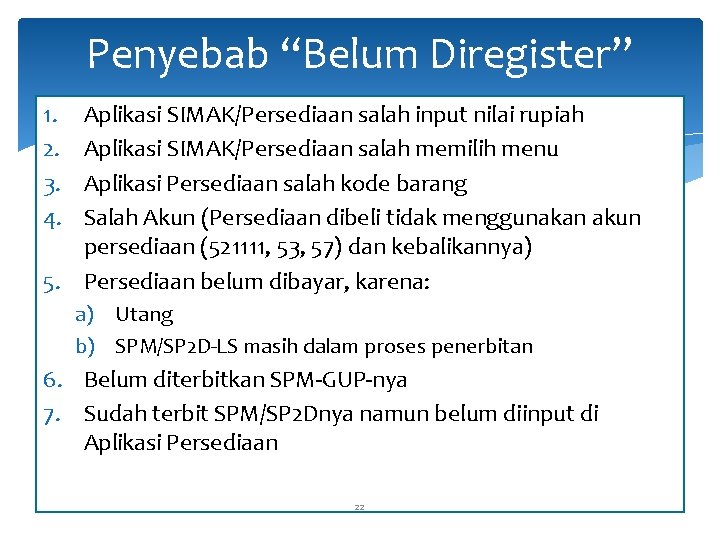 Penyebab “Belum Diregister”

1. Aplikasi SIMAK/Persediaan salah input nilai rupiah
2. Aplikasi SIMAK/Persediaan salah memilih menu
3. Aplikasi Persediaan salah kode barang
4. Salah Akun (Persediaan dibeli tidak menggunakan akun persediaan (521111, 53, 57) dan kebalikannya)
5. Persediaan belum dibayar, karena:
   a) Utang
   b) SPM/SP2D-LS masih dalam proses penerbitan
6. Belum diterbitkan SPM-GUP-nya
7. Sudah terbit SPM/SP2Dnya namun belum diinput di Aplikasi Persediaan

22